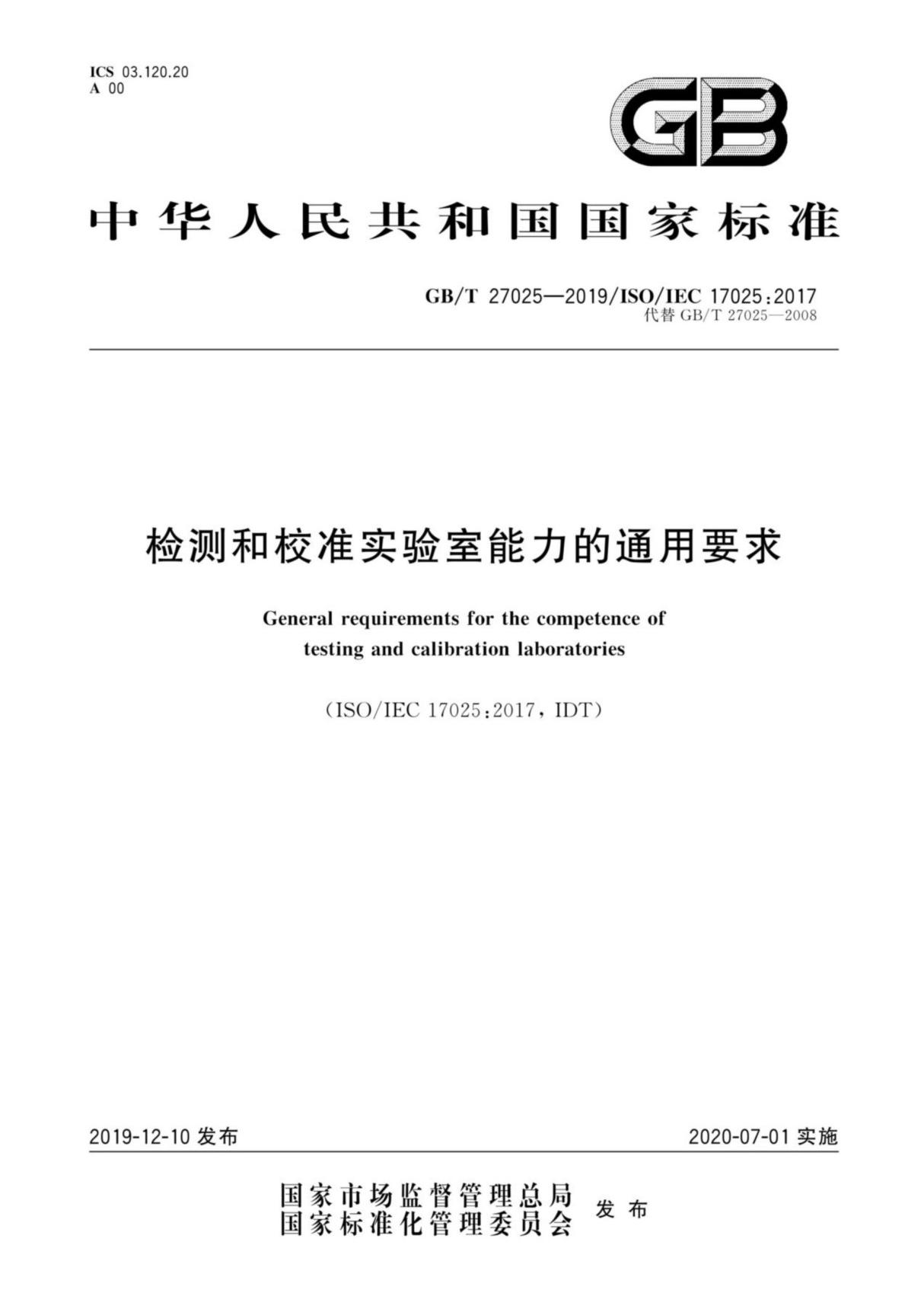 ICS 03.120.20
A 00

GB

中华人民共和国国家标准

GB/T 27025—2019/ISO/IEC 17025:2017
代替 GB/T 27025—2008

检测和校准实验室能力的通用要求

General requirements for the competence of testing and calibration laboratories

(ISO/IEC 17025:2017, IDT)

2019-12-10 发布

2020-07-01 实施

国家市场监督管理总局
国家标准化管理委员会
发布